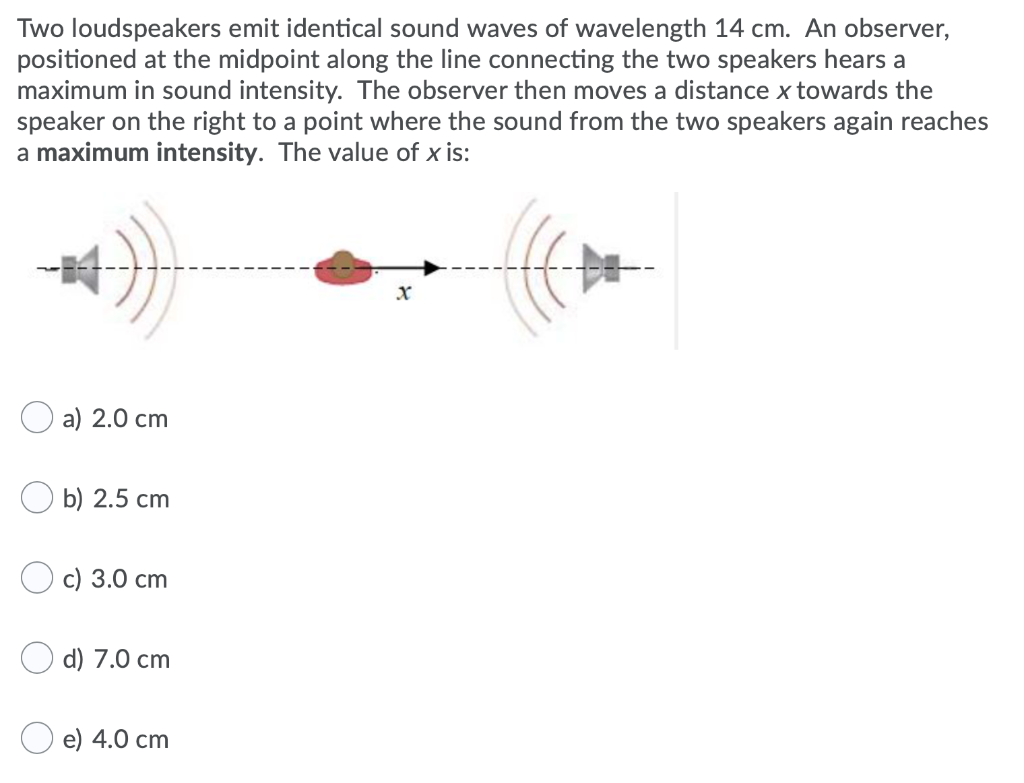 Two loudspeakers emit identical sound waves of wavelength 14 cm. An observer, positioned at the midpoint along the line connecting the two speakers hears a maximum in sound intensity. The observer then moves a distance $x$ towards the speaker on the right to a point where the sound from the two speakers again reaches a **maximum intensity**. The value of $x$ is:

$x$

a) 2.0 cm

b) 2.5 cm

c) 3.0 cm

d) 7.0 cm

e) 4.0 cm